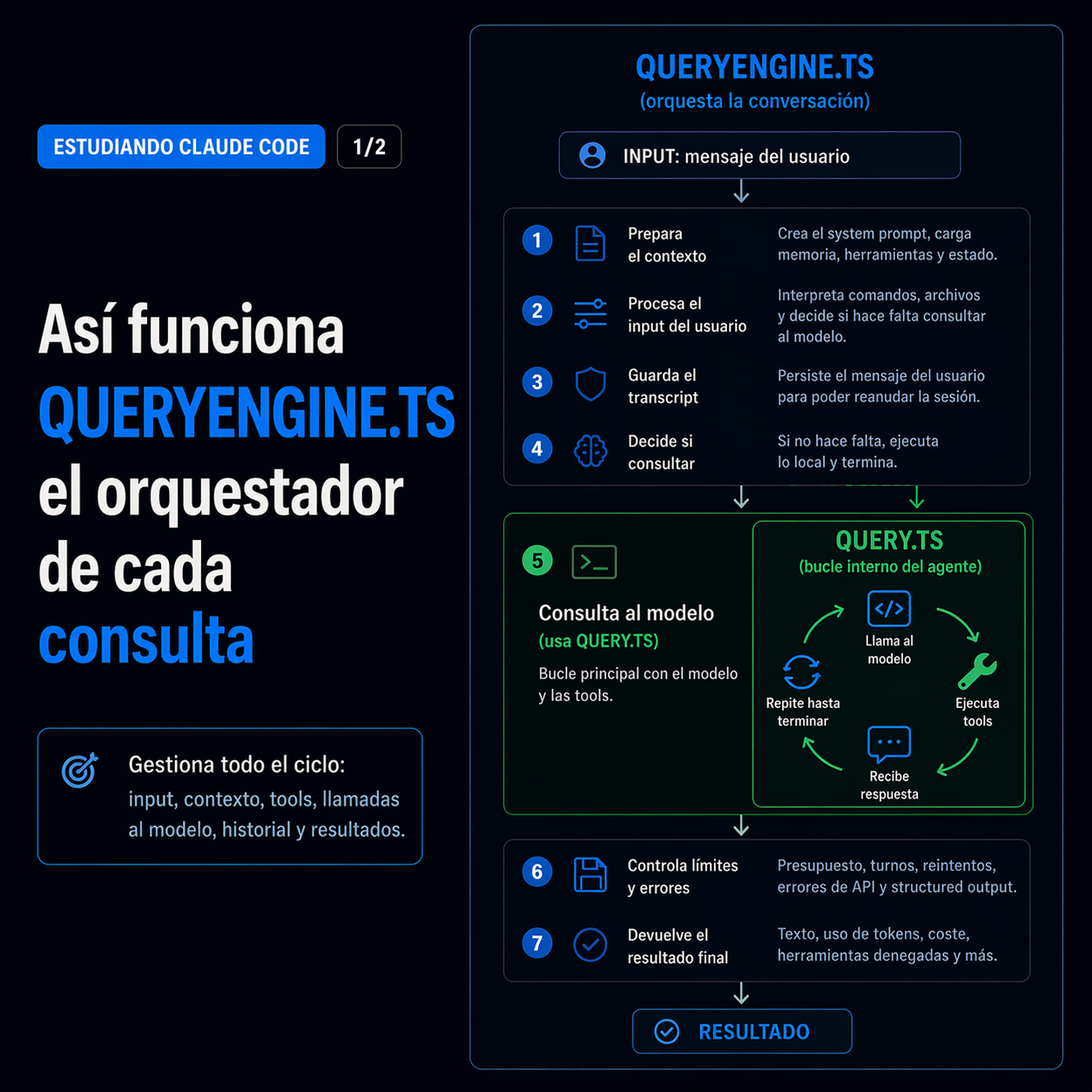 ESTUDIANDO CLAUDE CODE
1/2

Así funciona
QUERYENGINE.TS
el orquestador
de cada
consulta

Gestiona todo el ciclo:
input, contexto, tools, llamadas al modelo, historial y resultados.

QUERYENGINE.TS
(orquesta la conversación)

INPUT: mensaje del usuario

1 Prepara el contexto
Crea el system prompt, carga memoria, herramientas y estado.

2 Procesa el input del usuario
Interpreta comandos, archivos y decide si hace falta consultar al modelo.

3 Guarda el transcript
Persiste el mensaje del usuario para poder reanudar la sesión.

4 Decide si consultar
Si no hace falta, ejecuta lo local y termina.

5 Consulta al modelo
(usa QUERY.TS)
Bucle principal con el modelo y las tools.

QUERY.TS
(bucle interno del agente)
Llama al modelo
Ejecuta tools
Recibe respuesta
Repite hasta terminar

6 Controla límites y errores
Presupuesto, turnos, reintentos, errores de API y structured output.

7 Devuelve el resultado final
Texto, uso de tokens, coste, herramientas denegadas y más.

RESULTADO